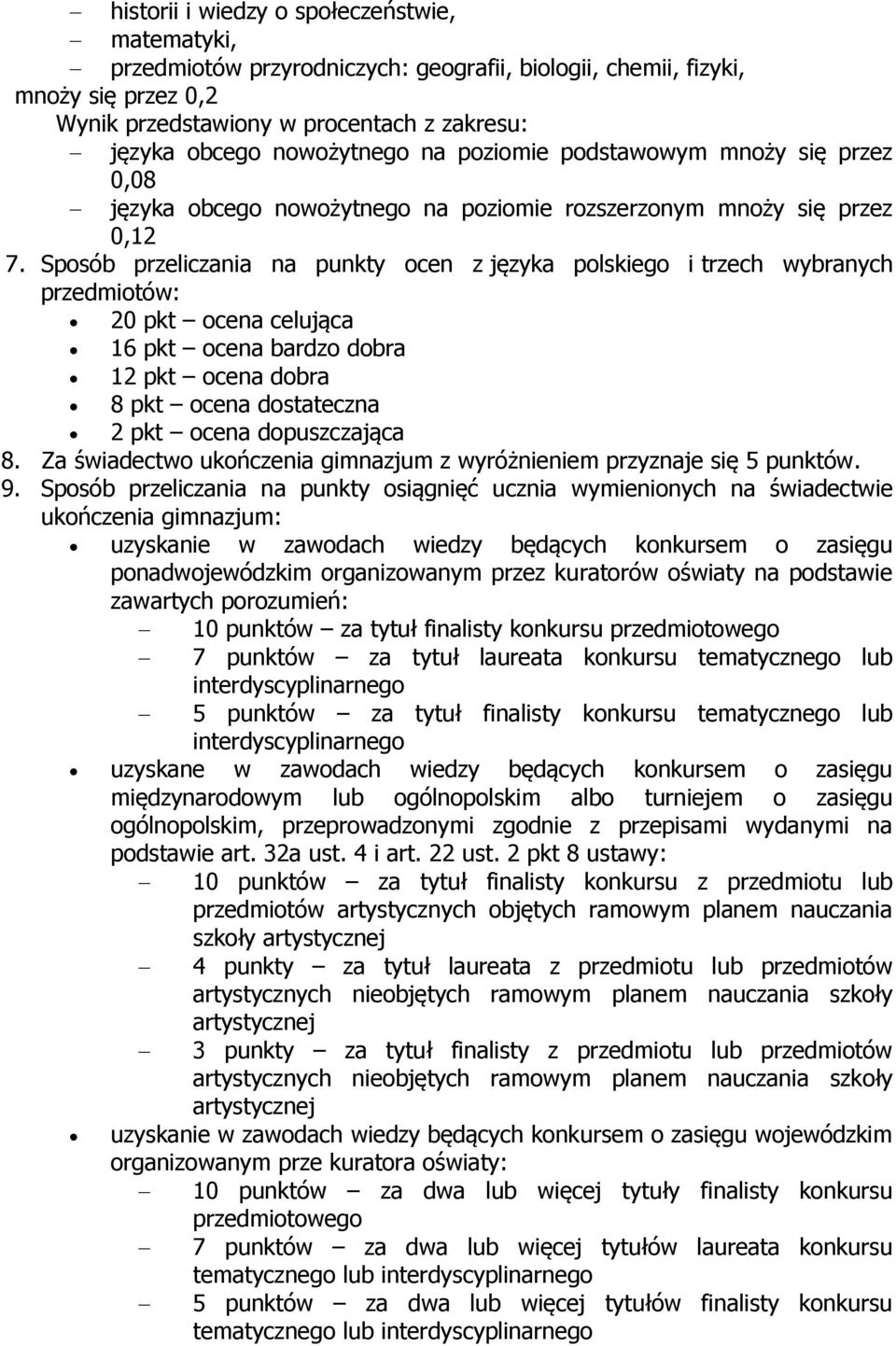 – historii i wiedzy o społeczeństwie,
– matematyki,
– przedmiotów przyrodniczych: geografii, biologii, chemii, fizyki,
mnoży się przez 0,2
Wynik przedstawiony w procentach z zakresu:
– języka obcego nowożytnego na poziomie podstawowym mnoży się przez 0,08
– języka obcego nowożytnego na poziomie rozszerzonym mnoży się przez 0,12
7. Sposób przeliczania na punkty ocen z języka polskiego i trzech wybranych przedmiotów:
• 20 pkt – ocena celująca
• 16 pkt – ocena bardzo dobra
• 12 pkt – ocena dobra
• 8 pkt – ocena dostateczna
• 2 pkt – ocena dopuszczająca
8. Za świadectwo ukończenia gimnazjum z wyróżnieniem przyznaje się 5 punktów.
9. Sposób przeliczania na punkty osiągnięć ucznia wymienionych na świadectwie ukończenia gimnazjum:
• uzyskanie w zawodach wiedzy będących konkursem o zasięgu ponadwojewódzkim organizowanym przez kuratorów oświaty na podstawie zawartych porozumień:
– 10 punktów – za tytuł finalisty konkursu przedmiotowego
– 7 punktów – za tytuł laureata konkursu tematycznego lub interdyscyplinarnego
– 5 punktów – za tytuł finalisty konkursu tematycznego lub interdyscyplinarnego
• uzyskane w zawodach wiedzy będących konkursem o zasięgu międzynarodowym lub ogólnopolskim albo turniejem o zasięgu ogólnopolskim, przeprowadzonymi zgodnie z przepisami wydanymi na podstawie art. 32a ust. 4 i art. 22 ust. 2 pkt 8 ustawy:
– 10 punktów – za tytuł finalisty konkursu z przedmiotu lub przedmiotów artystycznych objętych ramowym planem nauczania szkoły artystycznej
– 4 punkty – za tytuł laureata z przedmiotu lub przedmiotów artystycznych nieobjętych ramowym planem nauczania szkoły artystycznej
– 3 punkty – za tytuł finalisty z przedmiotu lub przedmiotów artystycznych nieobjętych ramowym planem nauczania szkoły artystycznej
• uzyskanie w zawodach wiedzy będących konkursem o zasięgu wojewódzkim organizowanym prze kuratora oświaty:
– 10 punktów – za dwa lub więcej tytuły finalisty konkursu przedmiotowego
– 7 punktów – za dwa lub więcej tytułów laureata konkursu tematycznego lub interdyscyplinarnego
– 5 punktów – za dwa lub więcej tytułów finalisty konkursu tematycznego lub interdyscyplinarnego